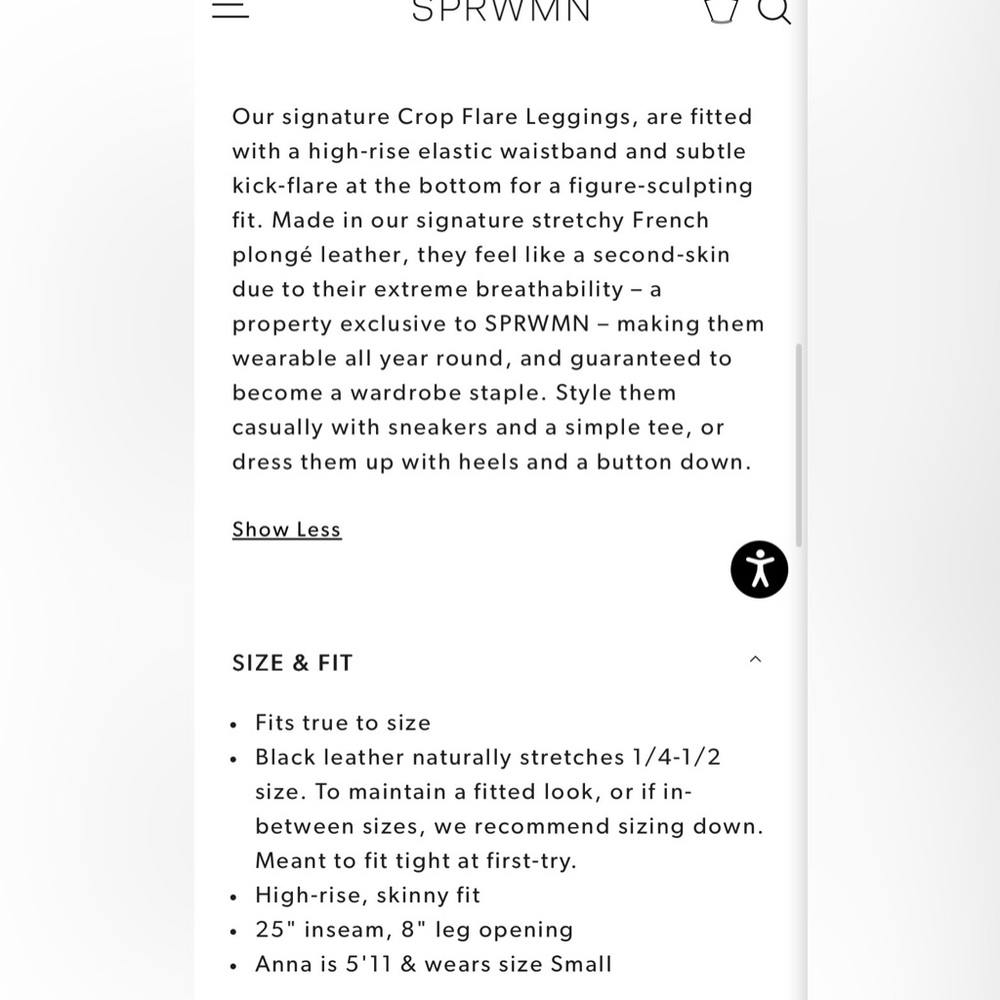 SPRWMN

Our signature Crop Flare Leggings, are fitted with a high-rise elastic waistband and subtle kick-flare at the bottom for a figure-sculpting fit. Made in our signature stretchy French plongé leather, they feel like a second-skin due to their extreme breathability – a property exclusive to SPRWMN – making them wearable all year round, and guaranteed to become a wardrobe staple. Style them casually with sneakers and a simple tee, or dress them up with heels and a button down.

Show Less

SIZE & FIT

- Fits true to size
- Black leather naturally stretches 1/4-1/2 size. To maintain a fitted look, or if in-between sizes, we recommend sizing down. Meant to fit tight at first-try.
- High-rise, skinny fit
- 25" inseam, 8" leg opening
- Anna is 5'11 & wears size Small